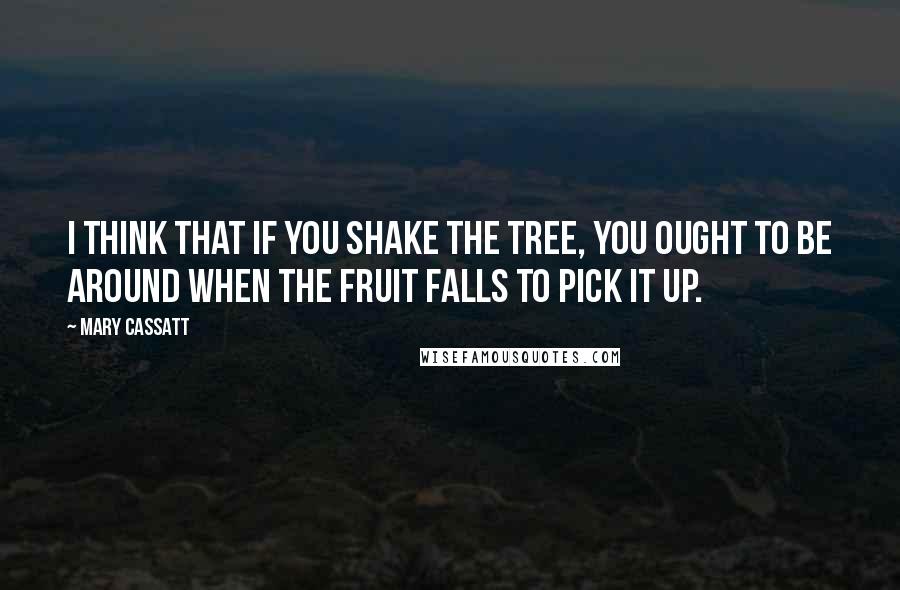 I THINK THAT IF YOU SHAKE THE TREE, YOU OUGHT TO BE AROUND WHEN THE FRUIT FALLS TO PICK IT UP.

~ MARY CASSATT

WISEFAMOUSQUOTES.COM